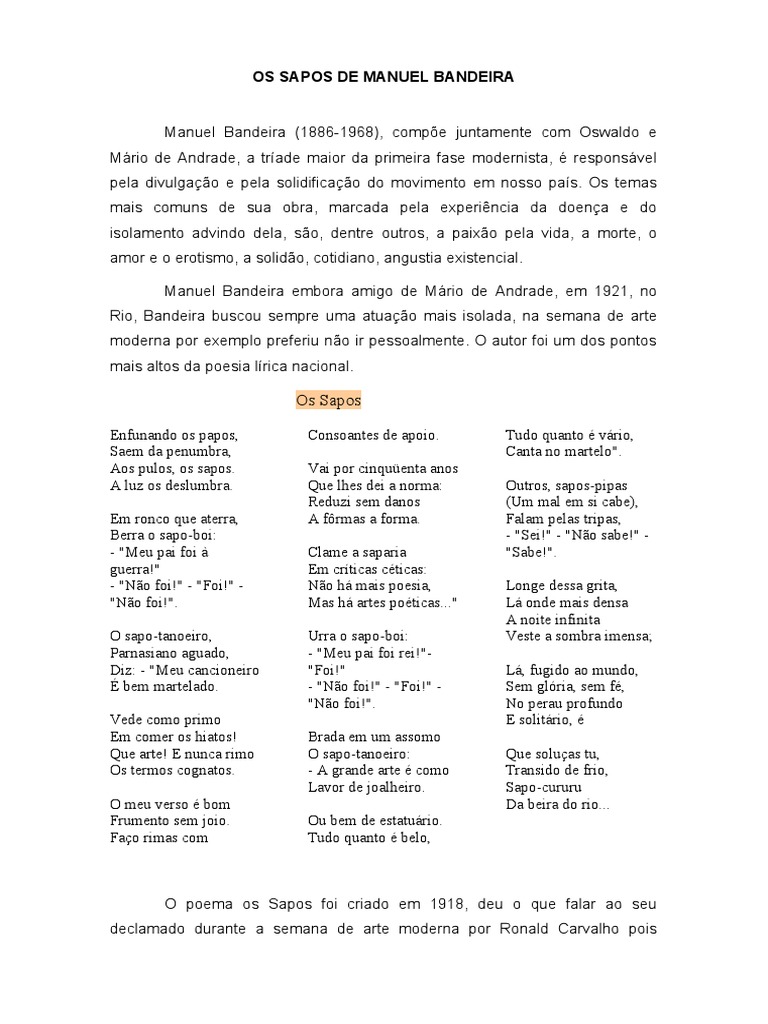 OS SAPOS DE MANUEL BANDEIRA

Manuel Bandeira (1886-1968), compõe juntamente com Oswaldo e Mário de Andrade, a tríade maior da primeira fase modernista, é responsável pela divulgação e pela solidificação do movimento em nosso país. Os temas mais comuns de sua obra, marcada pela experiência da doença e do isolamento advindo dela, são, dentre outros, a paixão pela vida, a morte, o amor e o erotismo, a solidão, cotidiano, angustia existencial.

Manuel Bandeira embora amigo de Mário de Andrade, em 1921, no Rio, Bandeira buscou sempre uma atuação mais isolada, na semana de arte moderna por exemplo preferiu não ir pessoalmente. O autor foi um dos pontos mais altos da poesia lírica nacional.

Os Sapos

Enfunando os papos,
Saem da penumbra,
Aos pulos, os sapos.
A luz os deslumbra.

Em ronco que aterra,
Berra o sapo-boi:
- "Meu pai foi à guerra!"
- "Não foi!" - "Foi!" - "Não foi!".

O sapo-tanoeiro,
Parnasiano aguado,
Diz: - "Meu cancioneiro
É bem martelado.

Vede como primo
Em comer os hiatos!
Que arte! E nunca rimo
Os termos cognatos.

O meu verso é bom
Frumento sem joio.
Faço rimas com

Consoantes de apoio.

Vai por cinqüenta anos
Que lhes dei a norma:
Reduzi sem danos
A fôrmas a forma.

Clame a saparia
Em críticas céticas:
Não há mais poesia,
Mas há artes poéticas..."

Urra o sapo-boi:
- "Meu pai foi rei!"- "Foi!"
- "Não foi!" - "Foi!" - "Não foi!".

Brada em um assomo
O sapo-tanoeiro:
- A grande arte é como
Lavor de joalheiro.

Ou bem de estatuário.
Tudo quanto é belo,

Tudo quanto é vário,
Canta no martelo".

Outros, sapos-pipas
(Um mal em si cabe),
Falam pelas tripas,
- "Sei!" - "Não sabe!" - "Sabe!".

Longe dessa grita,
Lá onde mais densa
A noite infinita
Veste a sombra imensa;

Lá, fugido ao mundo,
Sem glória, sem fé,
No perau profundo
E solitário, é

Que soluças tu,
Transido de frio,
Sapo-cururu
Da beira do rio...

O poema os Sapos foi criado em 1918, deu o que falar ao seu declamado durante a semana de arte moderna por Ronald Carvalho pois